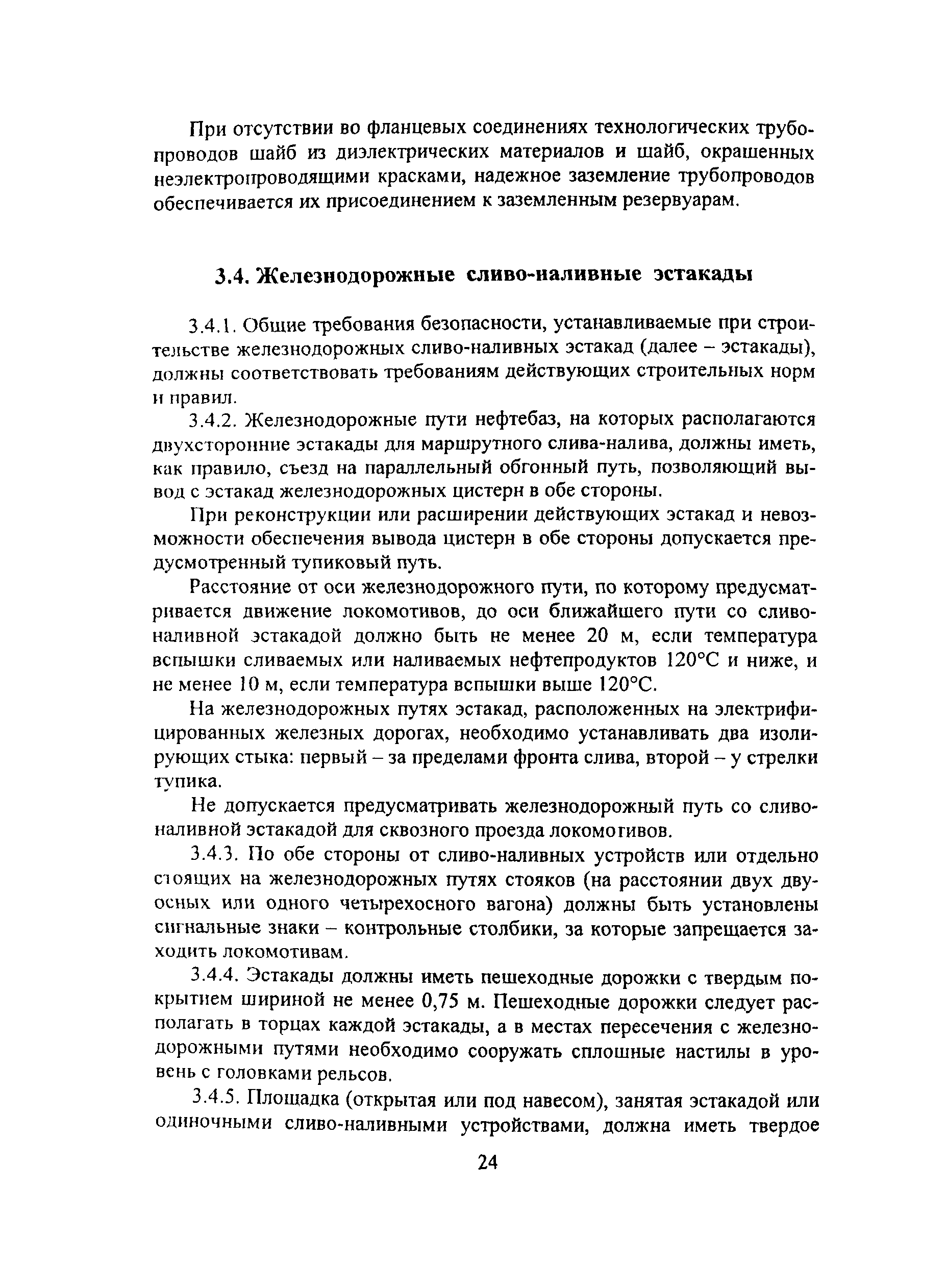 При отсутствии во фланцевых соединениях технологических трубопроводов шайб из диэлектрических материалов и шайб, окрашенных неэлектропроводящими красками, надежное заземление трубопроводов обеспечивается их присоединением к заземленным резервуарам.

3.4. Железнодорожные сливо-наливные эстакады

3.4.1. Общие требования безопасности, устанавливаемые при строительстве железнодорожных сливо-наливных эстакад (далее – эстакады), должны соответствовать требованиям действующих строительных норм и правил.

3.4.2. Железнодорожные пути нефтебаз, на которых располагаются двухсторонние эстакады для маршрутного слива-налива, должны иметь, как правило, съезд на параллельный обгонный путь, позволяющий вывод с эстакад железнодорожных цистерн в обе стороны.

При реконструкции или расширении действующих эстакад и невозможности обеспечения вывода цистерн в обе стороны допускается предусмотренный тупиковый путь.

Расстояние от оси железнодорожного пути, по которому предусматривается движение локомотивов, до оси ближайшего пути со сливо-наливной эстакадой должно быть не менее 20 м, если температура вспышки сливаемых или наливаемых нефтепродуктов 120°С и ниже, и не менее 10 м, если температура вспышки выше 120°С.

На железнодорожных путях эстакад, расположенных на электрифицированных железных дорогах, необходимо устанавливать два изолирующих стыка: первый – за пределами фронта слива, второй – у стрелки тупика.

Не допускается предусматривать железнодорожный путь со сливо-наливной эстакадой для сквозного проезда локомотивов.

3.4.3. По обе стороны от сливо-наливных устройств или отдельно стоящих на железнодорожных путях стояков (на расстоянии двух двуосных или одного четырехосного вагона) должны быть установлены сигнальные знаки – контрольные столбики, за которые запрещается заходить локомотивам.

3.4.4. Эстакады должны иметь пешеходные дорожки с твердым покрытием шириной не менее 0,75 м. Пешеходные дорожки следует располагать в торцах каждой эстакады, а в местах пересечения с железнодорожными путями необходимо сооружать сплошные настилы в уровень с головками рельсов.

3.4.5. Площадка (открытая или под навесом), занятая эстакадой или одиночными сливо-наливными устройствами, должна иметь твердое

24